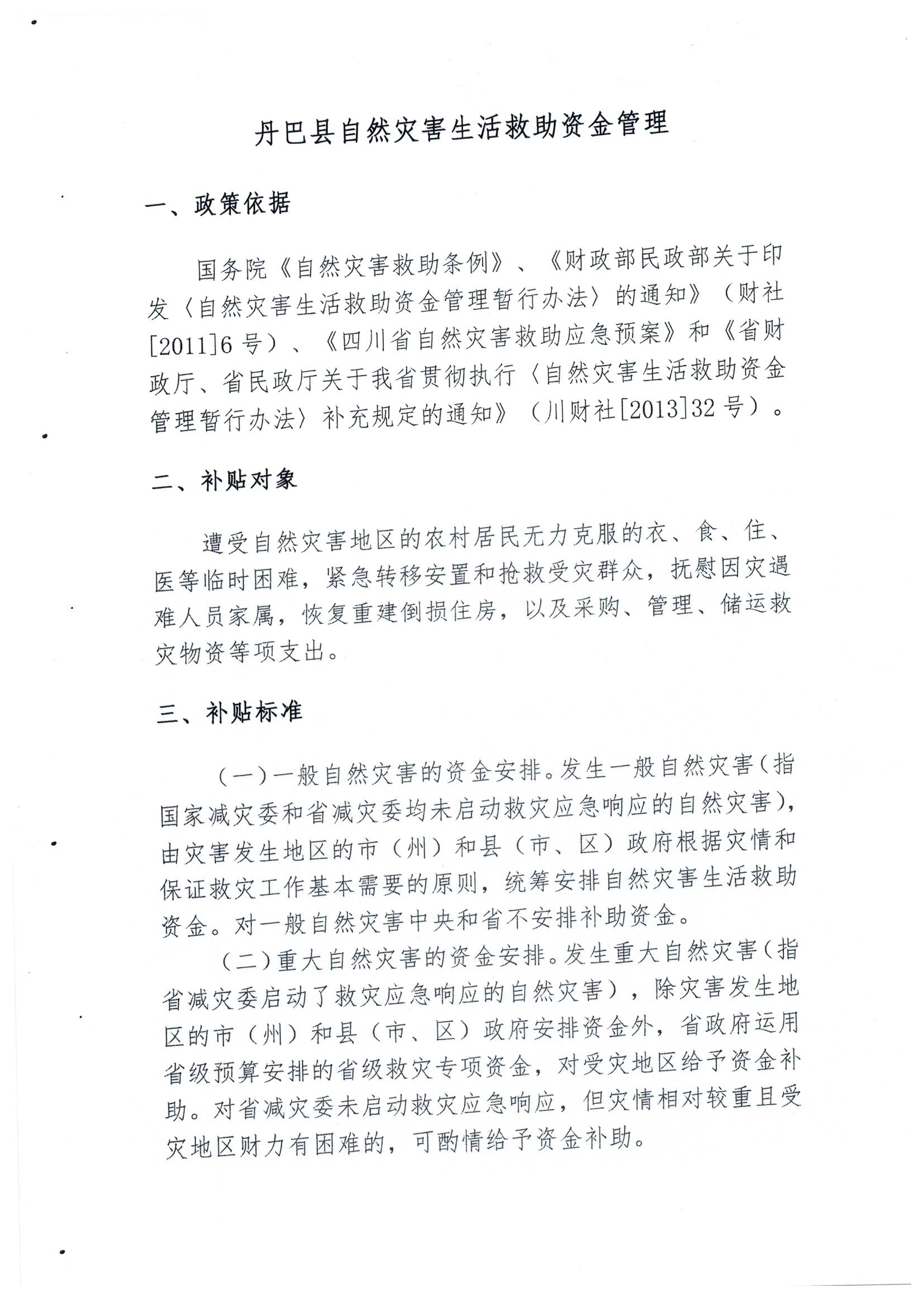 丹巴县自然灾害生活救助资金管理

一、政策依据

国务院《自然灾害救助条例》、《财政部民政部关于印发〈自然灾害生活救助资金管理暂行办法〉的通知》（财社[2011]6号）、《四川省自然灾害救助应急预案》和《省财政厅、省民政厅关于我省贯彻执行〈自然灾害生活救助资金管理暂行办法〉补充规定的通知》（川财社[2013]32号）。

二、补贴对象

遭受自然灾害地区的农村居民无力克服的衣、食、住、医等临时困难，紧急转移安置和抢救受灾群众，抚慰因灾遇难人员家属，恢复重建倒损住房，以及采购、管理、储运救灾物资等项支出。

三、补贴标准

（一）一般自然灾害的资金安排。发生一般自然灾害（指国家减灾委和省减灾委均未启动救灾应急响应的自然灾害），由灾害发生地区的市（州）和县（市、区）政府根据灾情和保证救灾工作基本需要的原则，统筹安排自然灾害生活救助资金。对一般自然灾害中央和省不安排补助资金。

（二）重大自然灾害的资金安排。发生重大自然灾害（指省减灾委启动了救灾应急响应的自然灾害），除灾害发生地区的市（州）和县（市、区）政府安排资金外，省政府运用省级预算安排的省级救灾专项资金，对受灾地区给予资金补助。对省减灾委未启动救灾应急响应，但灾情相对较重且受灾地区财力有困难的，可酌情给予资金补助。